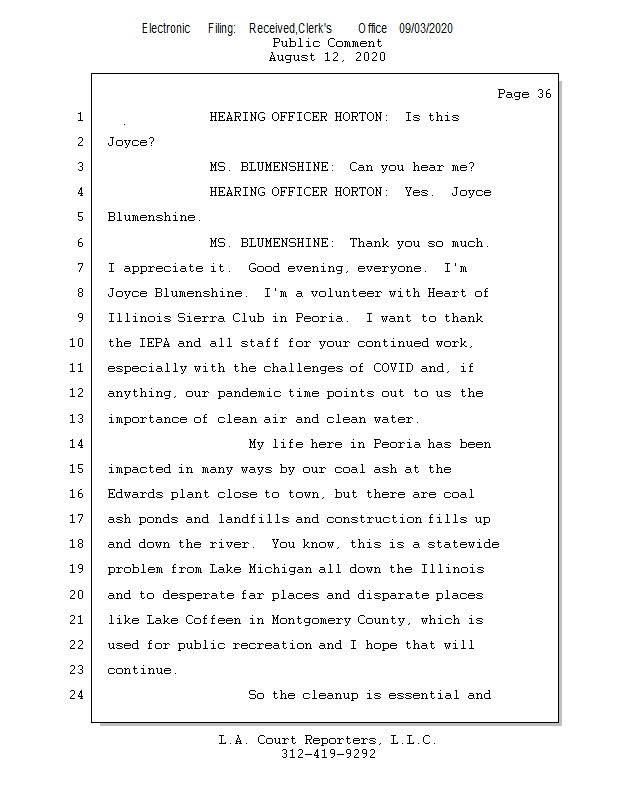 Electronic Filing: Received,Clerk's Office 09/03/2020
Public Comment
August 12, 2020

Page 36

1 HEARING OFFICER HORTON: Is this
2 Joyce?
3 MS. BLUMENSHINE: Can you hear me?
4 HEARING OFFICER HORTON: Yes. Joyce
5 Blumenshine.
6 MS. BLUMENSHINE: Thank you so much.
7 I appreciate it. Good evening, everyone. I'm
8 Joyce Blumenshine. I'm a volunteer with Heart of
9 Illinois Sierra Club in Peoria. I want to thank
10 the IEPA and all staff for your continued work,
11 especially with the challenges of COVID and, if
12 anything, our pandemic time points out to us the
13 importance of clean air and clean water.
14 My life here in Peoria has been
15 impacted in many ways by our coal ash at the
16 Edwards plant close to town, but there are coal
17 ash ponds and landfills and construction fills up
18 and down the river. You know, this is a statewide
19 problem from Lake Michigan all down the Illinois
20 and to desperate far places and disparate places
21 like Lake Coffeen in Montgomery County, which is
22 used for public recreation and I hope that will
23 continue.
24 So the cleanup is essential and

L.A. Court Reporters, L.L.C.
312-419-9292